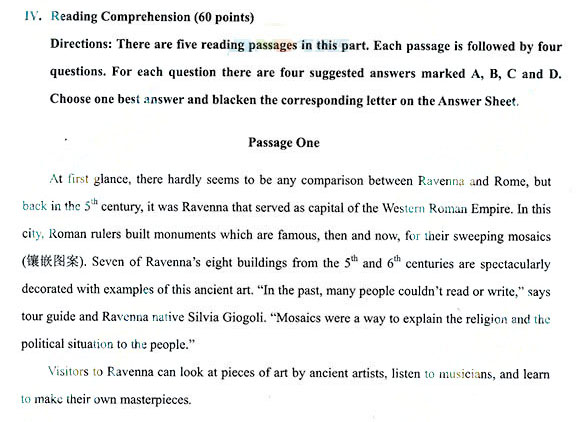 IV. Reading Comprehension (60 points)

Directions: There are five reading passages in this part. Each passage is followed by four questions. For each question there are four suggested answers marked A, B, C and D. Choose one best answer and blacken the corresponding letter on the Answer Sheet.

Passage One

At first glance, there hardly seems to be any comparison between Ravenna and Rome, but back in the $5^{th}$ century, it was Ravenna that served as capital of the Western Roman Empire. In this city, Roman rulers built monuments which are famous, then and now, for their sweeping mosaics (镶嵌图案). Seven of Ravenna's eight buildings from the $5^{th}$ and $6^{th}$ centuries are spectacularly decorated with examples of this ancient art. "In the past, many people couldn't read or write," says tour guide and Ravenna native Silvia Giogoli. "Mosaics were a way to explain the religion and the political situation to the people."

Visitors to Ravenna can look at pieces of art by ancient artists, listen to musicians, and learn to make their own masterpieces.